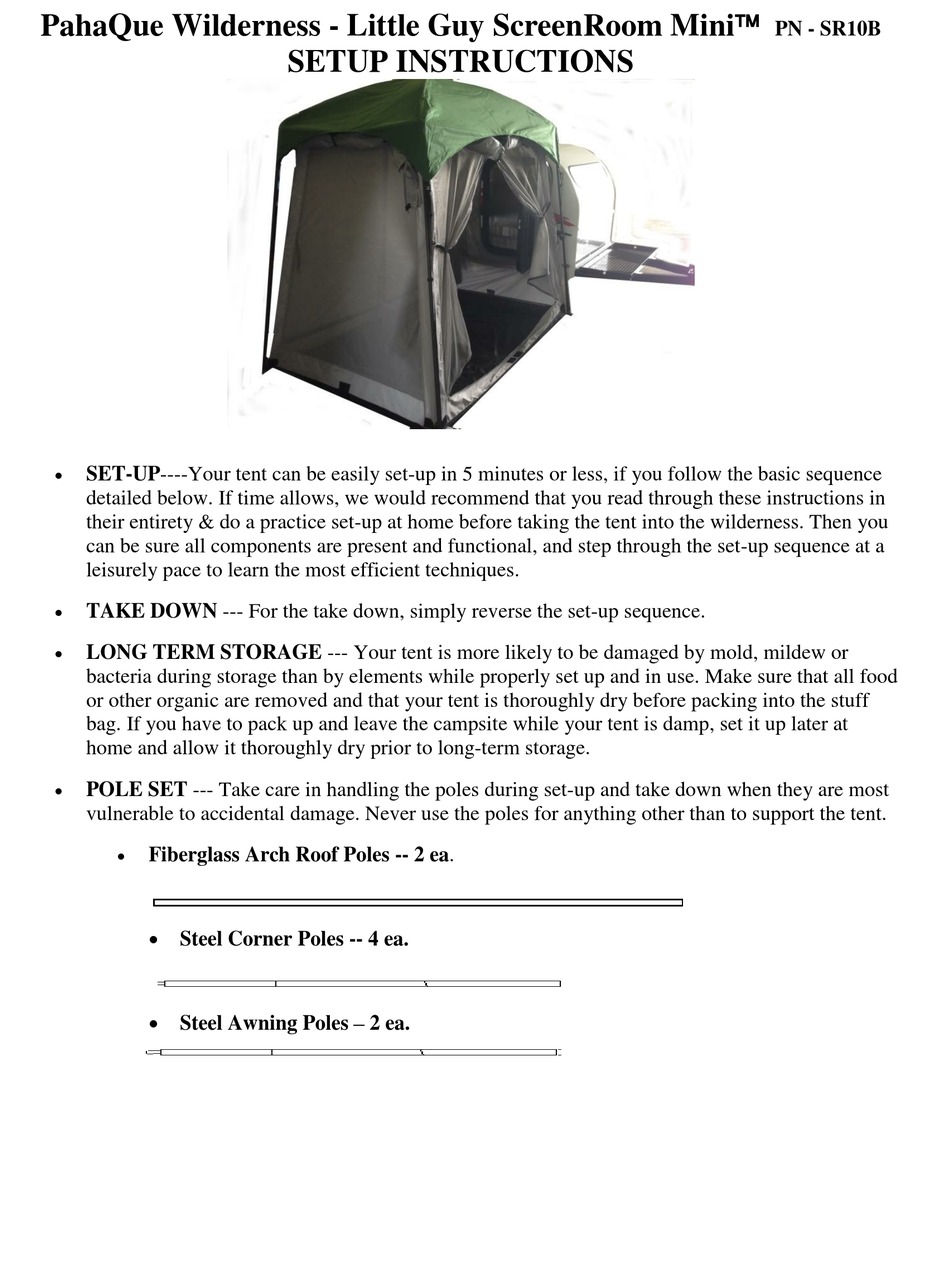 PahaQue Wilderness - Little Guy ScreenRoom Mini™ PN - SR10B
SETUP INSTRUCTIONS

• SET-UP----Your tent can be easily set-up in 5 minutes or less, if you follow the basic sequence detailed below. If time allows, we would recommend that you read through these instructions in their entirety & do a practice set-up at home before taking the tent into the wilderness. Then you can be sure all components are present and functional, and step through the set-up sequence at a leisurely pace to learn the most efficient techniques.

• TAKE DOWN --- For the take down, simply reverse the set-up sequence.

• LONG TERM STORAGE --- Your tent is more likely to be damaged by mold, mildew or bacteria during storage than by elements while properly set up and in use. Make sure that all food or other organic are removed and that your tent is thoroughly dry before packing into the stuff bag. If you have to pack up and leave the campsite while your tent is damp, set it up later at home and allow it thoroughly dry prior to long-term storage.

• POLE SET --- Take care in handling the poles during set-up and take down when they are most vulnerable to accidental damage. Never use the poles for anything other than to support the tent.

• Fiberglass Arch Roof Poles -- 2 ea.

• Steel Corner Poles -- 4 ea.

• Steel Awning Poles – 2 ea.